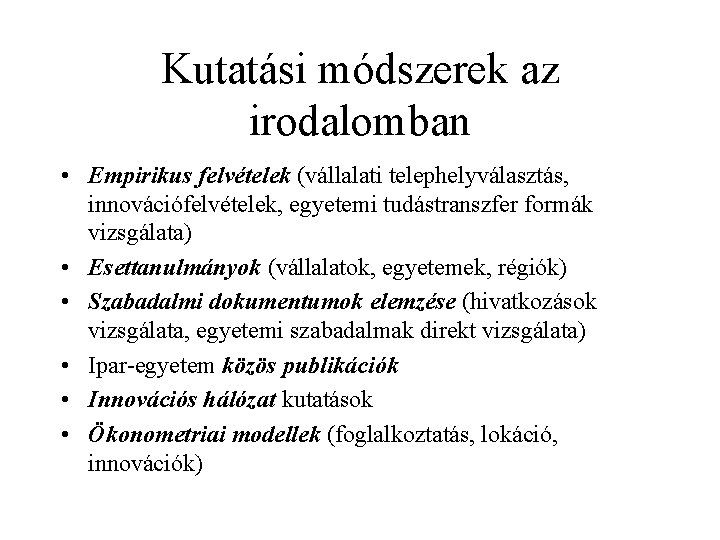 Kutatási módszerek az irodalomban

• Empirikus felvételek (vállalati telephelyválasztás, innovációfelvételek, egyetemi tudástranszfer formák vizsgálata)
• Esettanulmányok (vállalatok, egyetemek, régiók)
• Szabadalmi dokumentumok elemzése (hivatkozások vizsgálata, egyetemi szabadalmak direkt vizsgálata)
• Ipar-egyetem közös publikációk
• Innovációs hálózat kutatások
• Ökonometriai modellek (foglalkoztatás, lokáció, innovációk)